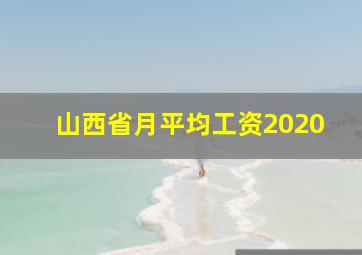 山西省月平均工资2020